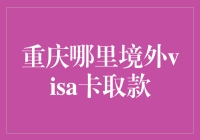 重庆哪里境外visa卡取款